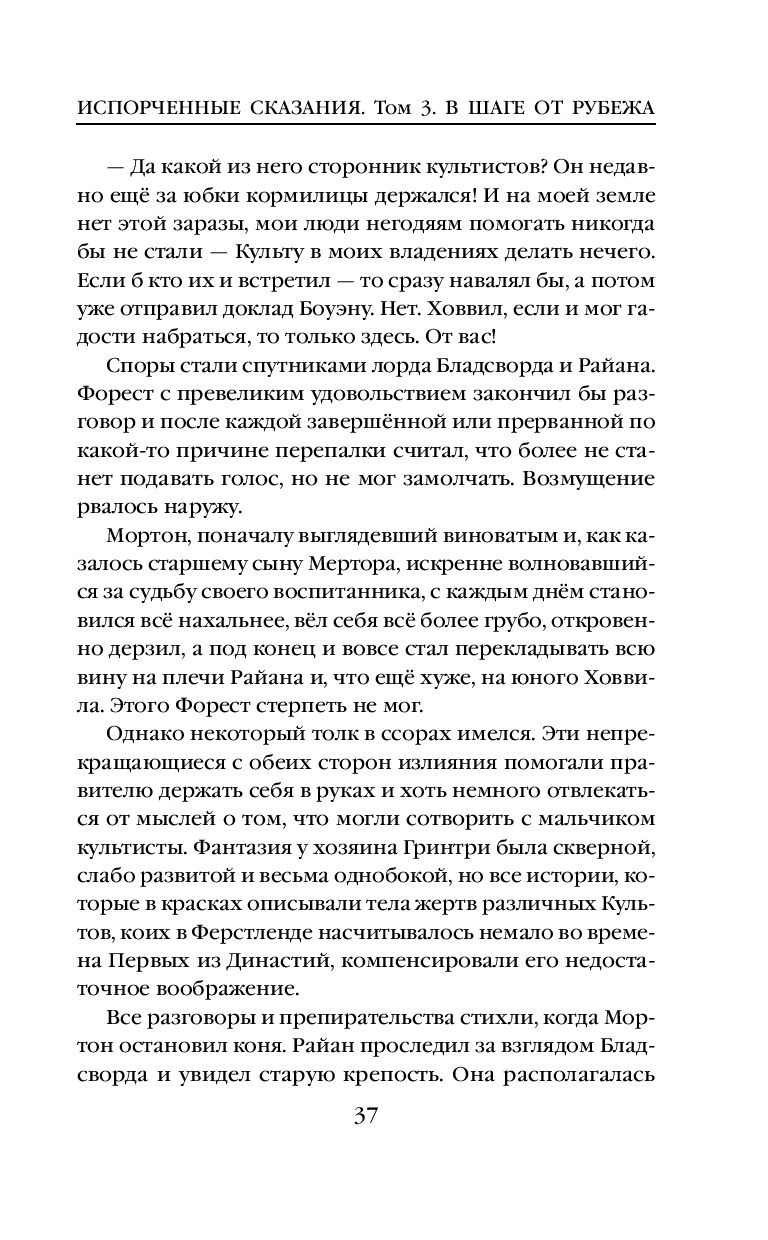 ИСПОРЧЕННЫЕ СКАЗАНИЯ. Том 3. В ШАГЕ ОТ РУБЕЖА

— Да какой из него сторонник культистов? Он недавно ещё за юбки кормилицы держался! И на моей земле нет этой заразы, мои люди негодяям помогать никогда бы не стали — Культу в моих владениях делать нечего. Если б кто их и встретил — то сразу навалял бы, а потом уже отправил доклад Боуэну. Нет. Ховвил, если и мог гадости набраться, то только здесь. От вас!

Споры стали спутниками лорда Бладсворда и Райана. Форест с превеликим удовольствием закончил бы разговор и после каждой завершённой или прерванной по какой-то причине перепалки считал, что более не станет подавать голос, но не мог замолчать. Возмущение рвалось наружу.

Мортон, поначалу выглядевший виноватым и, как казалось старшему сыну Мертора, искренне волновавшийся за судьбу своего воспитанника, с каждым днём становился всё нахальнее, вёл себя всё более грубо, откровенно дерзил, а под конец и вовсе стал перекладывать всю вину на плечи Райана и, что ещё хуже, на юного Ховвила. Этого Форест стерпеть не мог.

Однако некоторый толк в ссорах имелся. Эти непрекращающиеся с обеих сторон излияния помогали правителю держать себя в руках и хоть немного отвлекаться от мыслей о том, что могли сотворить с мальчиком культисты. Фантазия у хозяина Гринтри была скверной, слабо развитой и весьма однобокой, но все истории, которые в красках описывали тела жертв различных Культов, коих в Ферстленде насчитывалось немало во времена Первых из Династий, компенсировали его недостаточное воображение.

Все разговоры и препирательства стихли, когда Мортон остановил коня. Райан проследил за взглядом Бладсворда и увидел старую крепость. Она располагалась

37